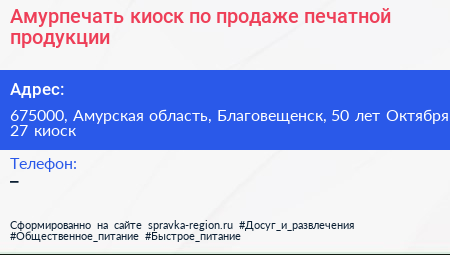 Амурпечать киоск по продаже печатной продукции

Адрес:

675000, Амурская область, Благовещенск, 50 лет Октября 27 киоск

Телефон:
–

Сформированно на сайте spravka-region.ru #Досуг_и_развлечения #Общественное_питание #Быстрое_питание